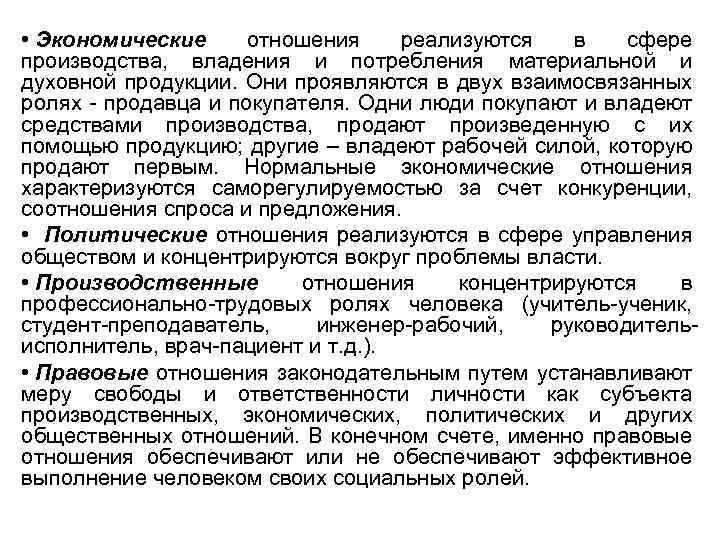 • Экономические отношения реализуются в сфере производства, владения и потребления материальной и духовной продукции. Они проявляются в двух взаимосвязанных ролях - продавца и покупателя. Одни люди покупают и владеют средствами производства, продают произведенную с их помощью продукцию; другие – владеют рабочей силой, которую продают первым. Нормальные экономические отношения характеризуются саморегулируемостью за счет конкуренции, соотношения спроса и предложения.

• Политические отношения реализуются в сфере управления обществом и концентрируются вокруг проблемы власти.

• Производственные отношения концентрируются в профессионально-трудовых ролях человека (учитель-ученик, студент-преподаватель, инженер-рабочий, руководитель-исполнитель, врач-пациент и т.д.).

• Правовые отношения законодательным путем устанавливают меру свободы и ответственности личности как субъекта производственных, экономических, политических и других общественных отношений. В конечном счете, именно правовые отношения обеспечивают или не обеспечивают эффективное выполнение человеком своих социальных ролей.